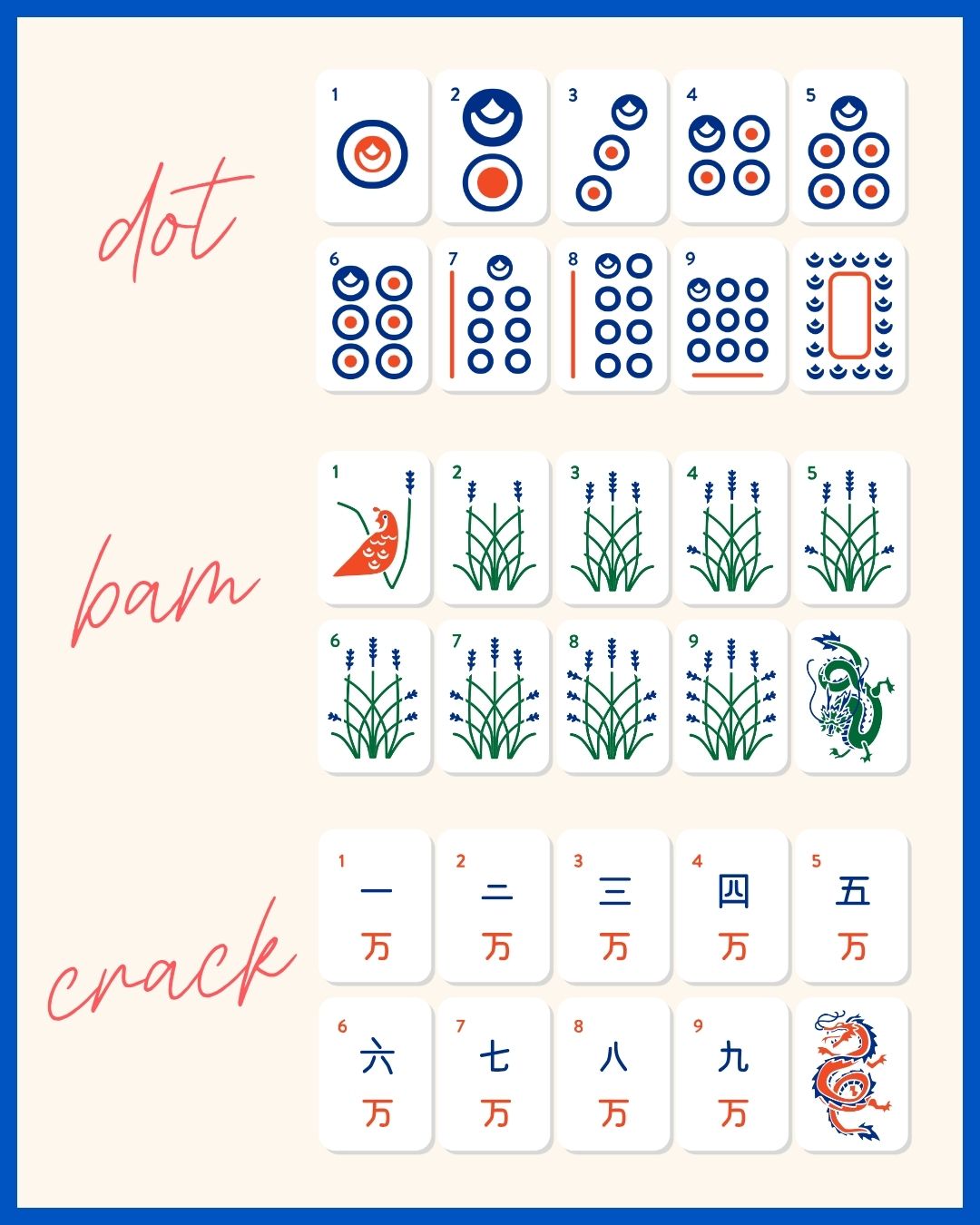 dot

1
2
3
4
5

6
7
8
9

bam

1
2
3
4
5

6
7
8
9

crack

1
一
万

2
二
万

3
三
万

4
四
万

5
五
万

6
六
万

7
七
万

8
八
万

9
九
万